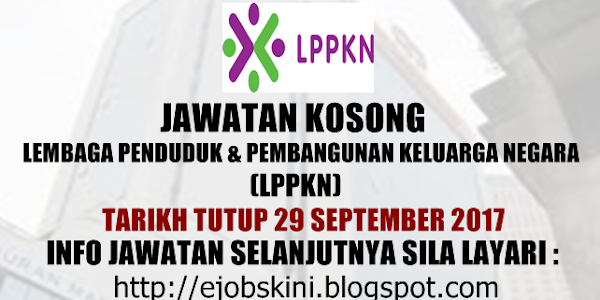 LPPKN

JAWATAN KOSONG
LEMBAGA PENDUDUK & PEMBANGUNAN KELUARGA NEGARA (LPPKN)

TARIKH TUTUP 29 SEPTEMBER 2017

INFO JAWATAN SELANJUTNYA SILA LAYARI :
http://ejobskini.blogspot.com